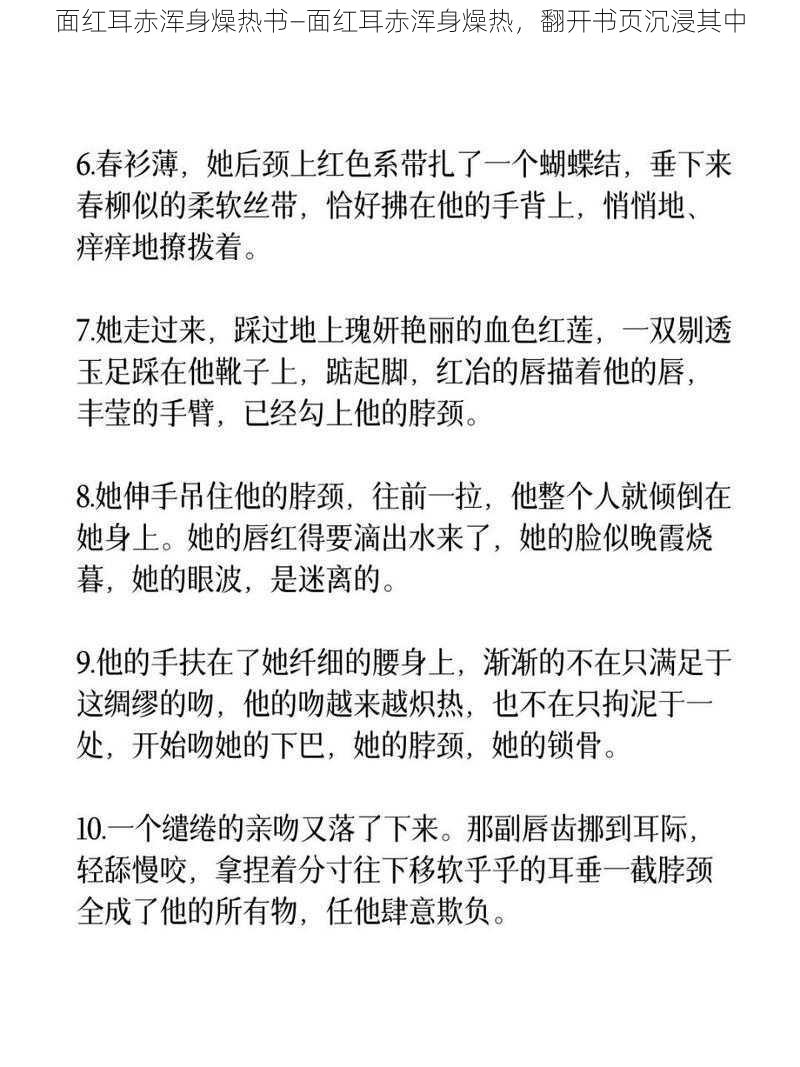 面红耳赤浑身燥热书–面红耳赤浑身燥热，翻开书页沉浸其中

6.春衫薄，她后颈上红色系带扎了一个蝴蝶结，垂下来春柳似的柔软丝带，恰好拂在他的手背上，悄悄地、痒痒地撩拨着。

7.她走过来，踩过地上瑰妍艳丽的血色红莲，一双剔透玉足踩在他靴子上，踮起脚，红冶的唇描着他的唇，丰莹的手臂，已经勾上他的脖颈。

8.她伸手吊住他的脖颈，往前一拉，他整个人就倾倒在她身上。她的唇红得要滴出水来了，她的脸似晚霞烧暮，她的眼波，是迷离的。

9.他的手扶在了她纤细的腰身上，渐渐的不在只满足于这绸缪的吻，他的吻越来越炽热，也不在只拘泥于一处，开始吻她的下巴，她的脖颈，她的锁骨。

10.一个缱绻的亲吻又落了下来。那副唇齿挪到耳际，轻舔慢咬，拿捏着分寸往下移软乎乎的耳垂一截脖颈全成了他的所有物，任他肆意欺负。